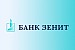 БАНК ЗЕНИТ